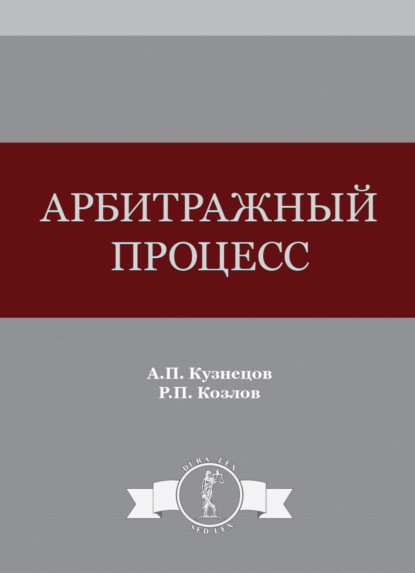 АРБИТРАЖНЫЙ ПРОЦЕСС

А.П. Кузнецов
Р.П. Козлов

DURA LEX
SED LEX